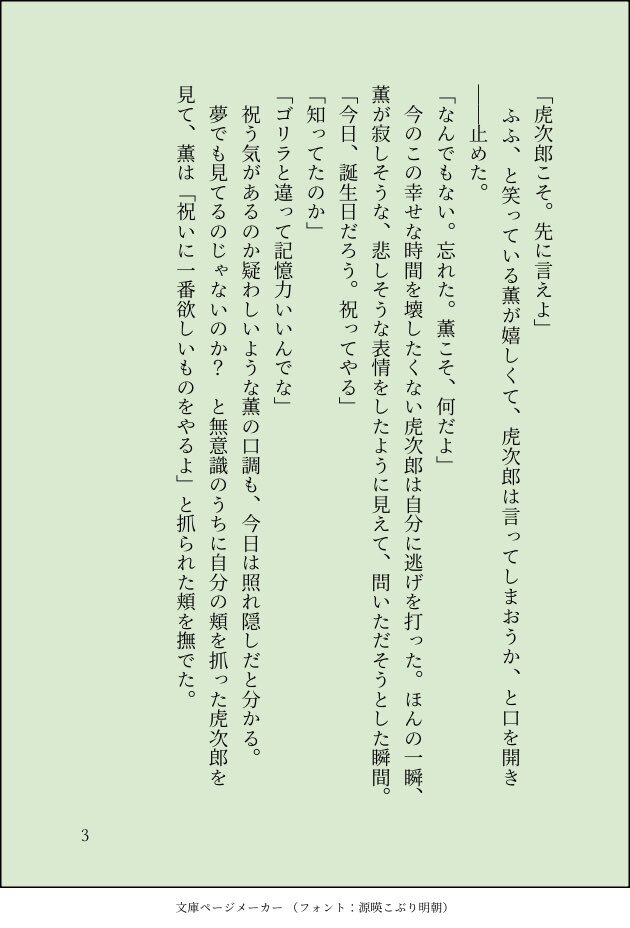 「虎次郎こそ。先に言えよ」

ふふ、と笑っている薫が嬉しくて、虎次郎は言ってしまおうか、と口を開き――止めた。

「なんでもない。忘れた。薫こそ、何だよ」

今のこの幸せな時間を壊したくない虎次郎は自分に逃げを打った。ほんの一瞬、薫が寂しそうな、悲しそうな表情をしたように見えて、問いただそうとした瞬間。

「今日、誕生日だろう。祝ってやる」

「知ってたのか」

「ゴリラと違って記憶力いいんでな」

祝う気があるのか疑わしいような薫の口調も、今日は照れ隠しだと分かる。

夢でも見てるのじゃないのか？　と無意識のうちに自分の頬を抓った虎次郎を見て、薫は「祝いに一番欲しいものをやるよ」と抓られた頬を撫でた。

3

文庫ページメーカー（フォント：源暎こぶり明朝）